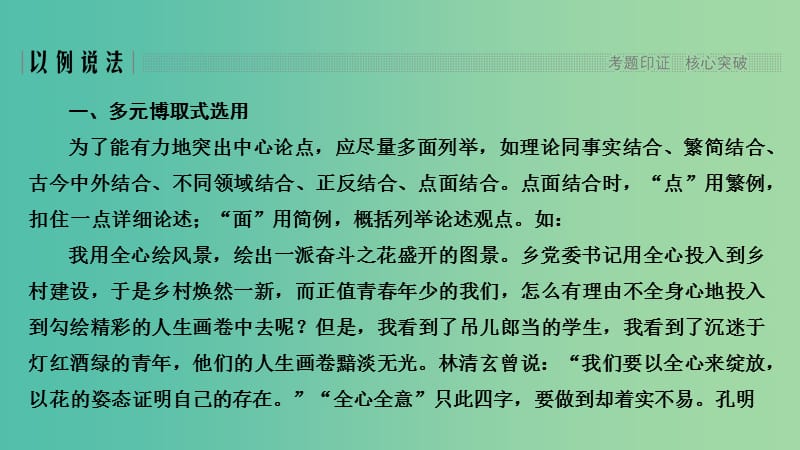 以例说法

考题印证　核心突破

一、多元博取式选用

为了能有力地突出中心论点，应尽量多面列举，如理论同事实结合、繁简结合、古今中外结合、不同领域结合、正反结合、点面结合。点面结合时，“点”用繁例，扣住一点详细论述；“面”用简例，概括列举论述观点。如：

我用全心绘风景，绘出一派奋斗之花盛开的图景。乡党委书记用全心投入到乡村建设，于是乡村焕然一新，而正值青春年少的我们，怎么有理由不全身心地投入到勾绘精彩的人生画卷中去呢？但是，我看到了吊儿郎当的学生，我看到了沉迷于灯红酒绿的青年，他们的人生画卷黯淡无光。林清玄曾说：“我们要以全心来绽放，以花的姿态证明自己的存在。”“全心全意”只此四字，要做到却着实不易。孔明